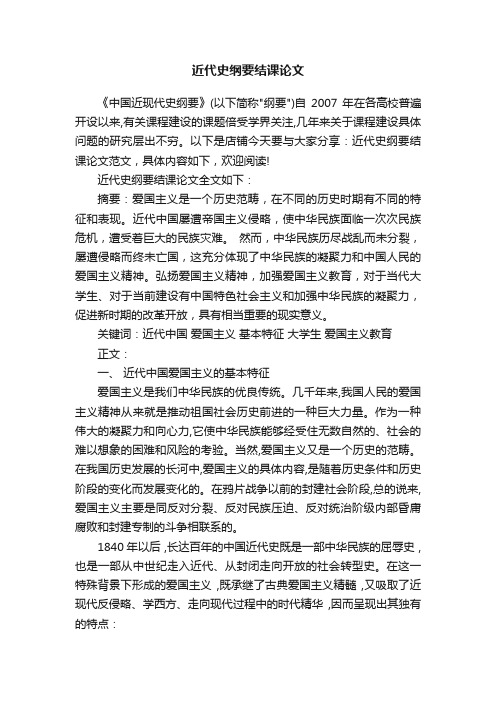 近代史纲要结课论文

《中国近现代史纲要》(以下简称"纲要")自 2007 年在各高校普遍开设以来,有关课程建设的课题倍受学界关注,几年来关于课程建设具体问题的研究层出不穷。以下是店铺今天要与大家分享：近代史纲要结课论文范文，具体内容如下，欢迎阅读!

近代史纲要结课论文全文如下：

摘要：爱国主义是一个历史范畴，在不同的历史时期有不同的特征和表现。近代中国屡遭帝国主义侵略，使中华民族面临一次次民族危机，遭受着巨大的民族灾难。 然而，中华民族历尽战乱而未分裂，屡遭侵略而终未亡国，这充分体现了中华民族的凝聚力和中国人民的爱国主义精神。弘扬爱国主义精神，加强爱国主义教育，对于当代大学生、对于当前建设有中国特色社会主义和加强中华民族的凝聚力，促进新时期的改革开放，具有相当重要的现实意义。

关键词：近代中国 爱国主义 基本特征 大学生 爱国主义教育

正文：

一、 近代中国爱国主义的基本特征

爱国主义是我们中华民族的优良传统。几千年来,我国人民的爱国主义精神从来就是推动祖国社会历史前进的一种巨大力量。作为一种伟大的凝聚力和向心力,它使中华民族能够经受住无数自然的、社会的难以想象的困难和风险的考验。当然,爱国主义又是一个历史的范畴。在我国历史发展的长河中,爱国主义的具体内容,是随着历史条件和历史阶段的变化而发展变化的。在鸦片战争以前的封建社会阶段,总的说来,爱国主义主要是同反对分裂、反对民族压迫、反对统治阶级内部昏庸腐败和封建专制的斗争相联系的。

1840 年以后，长达百年的中国近代史既是一部中华民族的屈辱史，也是一部从中世纪走入近代、从封闭走向开放的社会转型史。在这一特殊背景下形成的爱国主义，既承继了古典爱国主义精髓，又吸取了近现代反侵略、学西方、走向现代过程中的时代精华，因而呈现出其独有的特点：